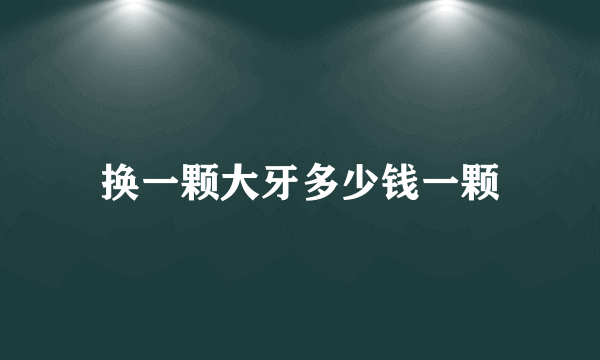 换一颗大牙多少钱一颗